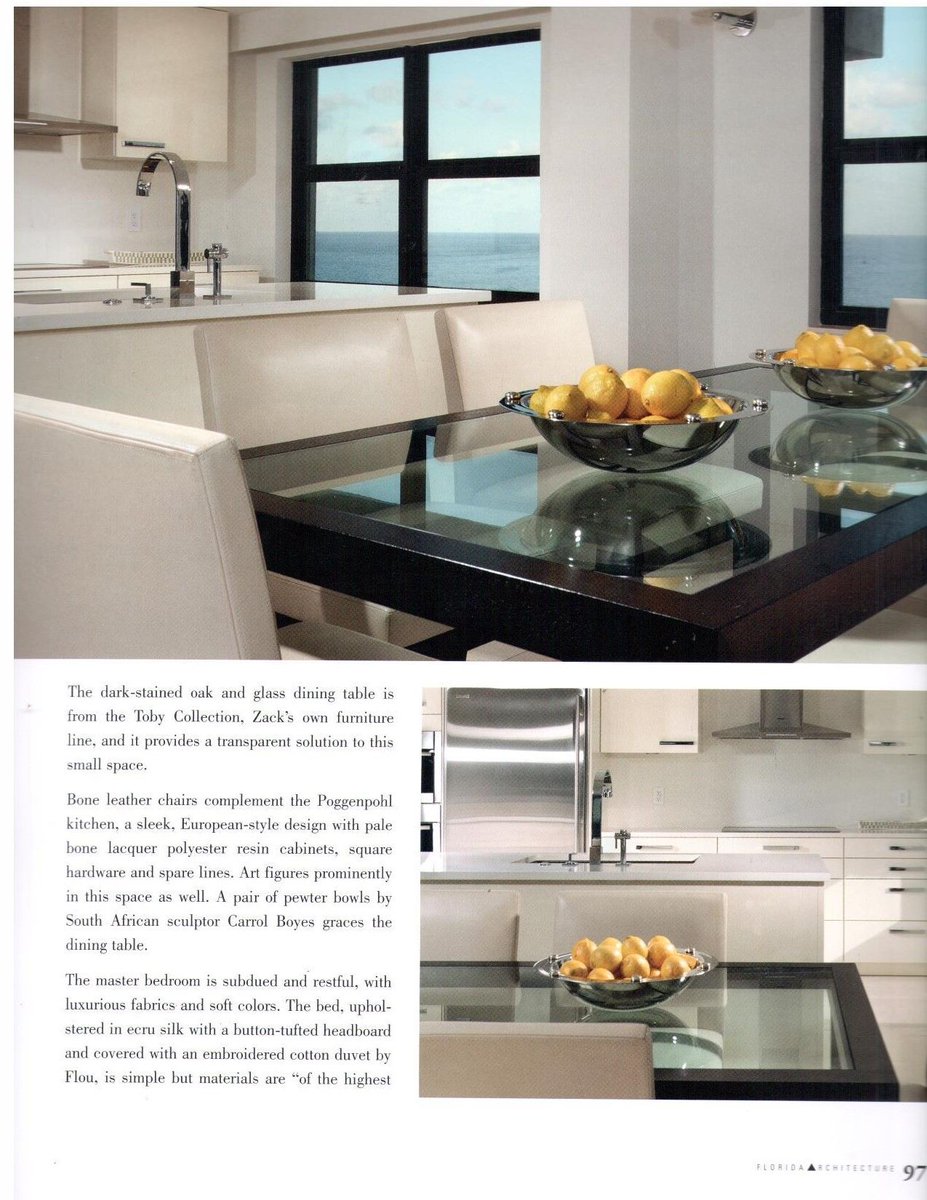 The dark-stained oak and glass dining table is from the Toby Collection, Zack's own furniture line, and it provides a transparent solution to this small space.

Bone leather chairs complement the Poggenpohl kitchen, a sleek, European-style design with pale bone lacquer polyester resin cabinets, square hardware and spare lines. Art figures prominently in this space as well. A pair of pewter bowls by South African sculptor Carrol Boyes graces the dining table.

The master bedroom is subdued and restful, with luxurious fabrics and soft colors. The bed, upholstered in ecru silk with a button-tufted headboard and covered with an embroidered cotton duvet by Flou, is simple but materials are "of the highest

FLORIDA ARCHITECTURE 97